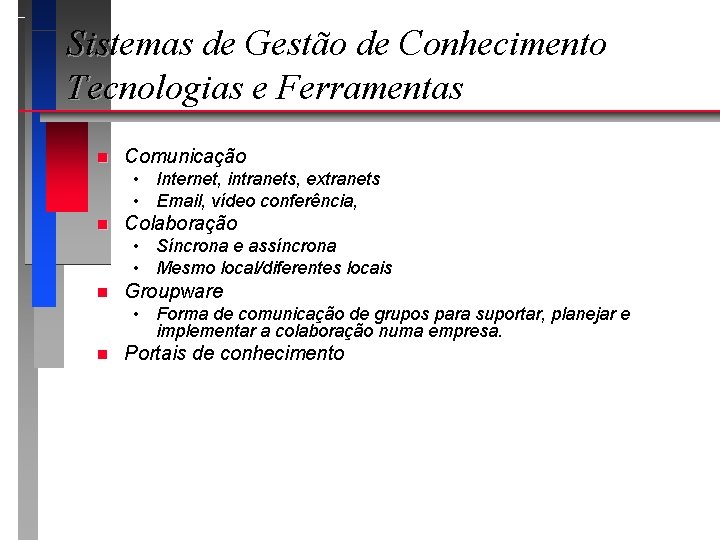 Sistemas de Gestão de Conhecimento
Tecnologias e Ferramentas

- Comunicação
  - Internet, intranets, extranets
  - Email, vídeo conferência,
- Colaboração
  - Síncrona e assíncrona
  - Mesmo local/diferentes locais
- Groupware
  - Forma de comunicação de grupos para suportar, planejar e implementar a colaboração numa empresa.
- Portais de conhecimento